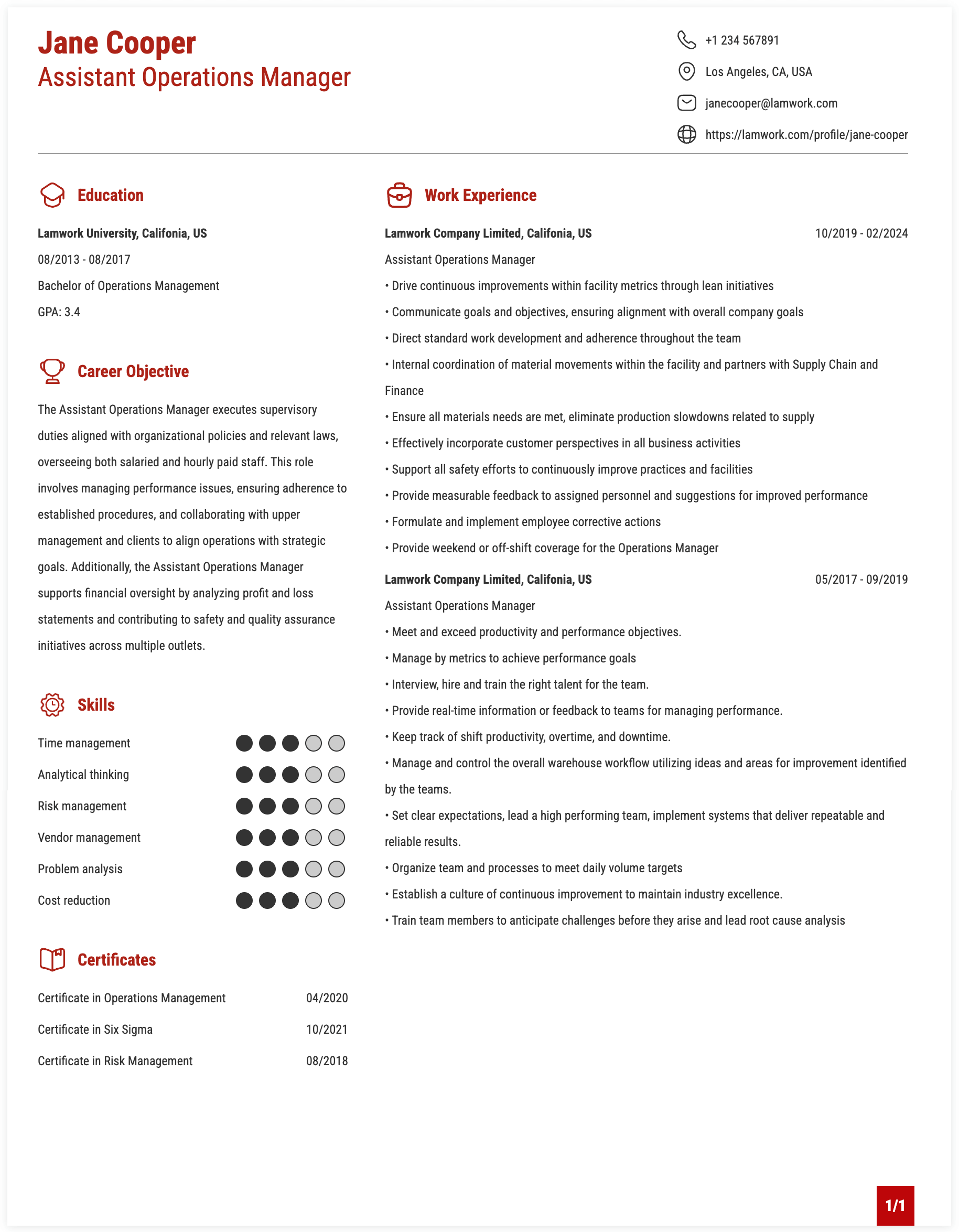 Jane Cooper
Assistant Operations Manager

+1 234 567891

Los Angeles, CA, USA

janecooper@lamwork.com

https://lamwork.com/profile/jane-cooper

Education

Lamwork University, Califonia, US

08/2013 - 08/2017

Bachelor of Operations Management

GPA: 3.4

Career Objective

The Assistant Operations Manager executes supervisory duties aligned with organizational policies and relevant laws, overseeing both salaried and hourly paid staff. This role involves managing performance issues, ensuring adherence to established procedures, and collaborating with upper management and clients to align operations with strategic goals. Additionally, the Assistant Operations Manager supports financial oversight by analyzing profit and loss statements and contributing to safety and quality assurance initiatives across multiple outlets.

Skills

Time management

Analytical thinking

Risk management

Vendor management

Problem analysis

Cost reduction

Certificates

Certificate in Operations Management 04/2020

Certificate in Six Sigma 10/2021

Certificate in Risk Management 08/2018

Work Experience

Lamwork Company Limited, Califonia, US 10/2019 - 02/2024

Assistant Operations Manager

• Drive continuous improvements within facility metrics through lean initiatives
• Communicate goals and objectives, ensuring alignment with overall company goals
• Direct standard work development and adherence throughout the team
• Internal coordination of material movements within the facility and partners with Supply Chain and Finance
• Ensure all materials needs are met, eliminate production slowdowns related to supply
• Effectively incorporate customer perspectives in all business activities
• Support all safety efforts to continuously improve practices and facilities
• Provide measurable feedback to assigned personnel and suggestions for improved performance
• Formulate and implement employee corrective actions
• Provide weekend or off-shift coverage for the Operations Manager

Lamwork Company Limited, Califonia, US 05/2017 - 09/2019

Assistant Operations Manager

• Meet and exceed productivity and performance objectives.
• Manage by metrics to achieve performance goals
• Interview, hire and train the right talent for the team.
• Provide real-time information or feedback to teams for managing performance.
• Keep track of shift productivity, overtime, and downtime.
• Manage and control the overall warehouse workflow utilizing ideas and areas for improvement identified by the teams.
• Set clear expectations, lead a high performing team, implement systems that deliver repeatable and reliable results.
• Organize team and processes to meet daily volume targets
• Establish a culture of continuous improvement to maintain industry excellence.
• Train team members to anticipate challenges before they arise and lead root cause analysis

1/1